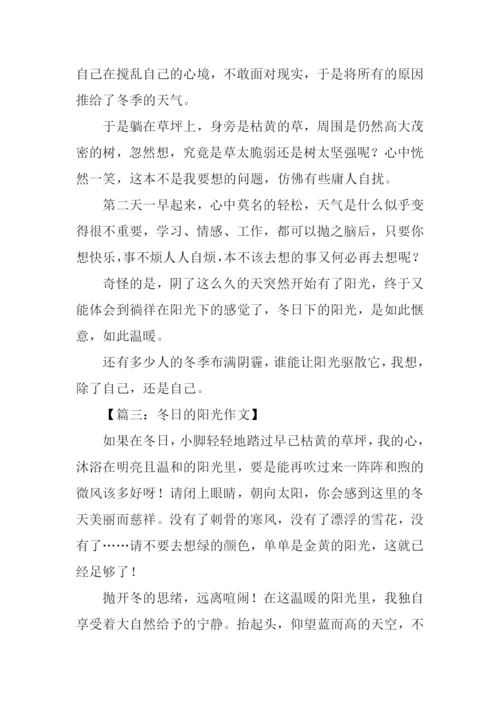 自己在搅乱自己的心境，不敢面对现实，于是将所有的原因推给了冬季的天气。

于是躺在草坪上，身旁是枯黄的草，周围是仍然高大茂密的树，忽然想，究竟是草太脆弱还是树太坚强呢？心中恍然一笑，这本不是我要想的问题，仿佛有些庸人自扰。

第二天一早起来，心中莫名的轻松，天气是什么似乎变得很不重要，学习、情感、工作，都可以抛之脑后，只要你想快乐，事不烦人人自烦，本不该去想的事又何必再去想呢？

奇怪的是，阴了这么久的天突然开始有了阳光，终于又能体会到徜徉在阳光下的感觉了，冬日下的阳光，是如此惬意，如此温暖。

还有多少人的冬季布满阴霾，谁能让阳光驱散它，我想，除了自己，还是自己。

【篇三：冬日的阳光作文】

如果在冬日，小脚轻轻地踏过早已枯黄的草坪，我的心，沐浴在明亮且温和的阳光里，要是能再吹过来一阵阵和煦的微风该多好呀！请闭上眼睛，朝向太阳，你会感到这里的冬天美丽而慈祥。没有了刺骨的寒风，没有了漂浮的雪花，没有了……请不要去想绿的颜色，单单是金黄的阳光，这就已经足够了！

抛开冬的思绪，远离喧闹！在这温暖的阳光里，我独自享受着大自然给予的宁静。抬起头，仰望蓝而高的天空，不